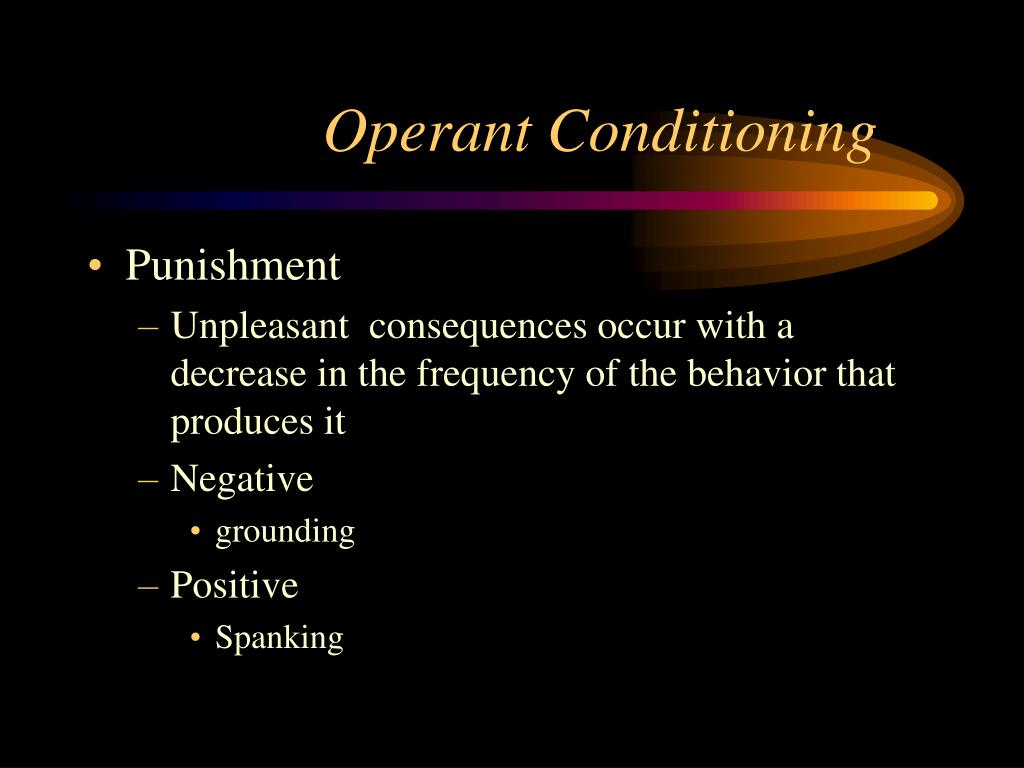 Operant Conditioning

• Punishment
– Unpleasant consequences occur with a decrease in the frequency of the behavior that produces it
– Negative
• grounding
– Positive
• Spanking